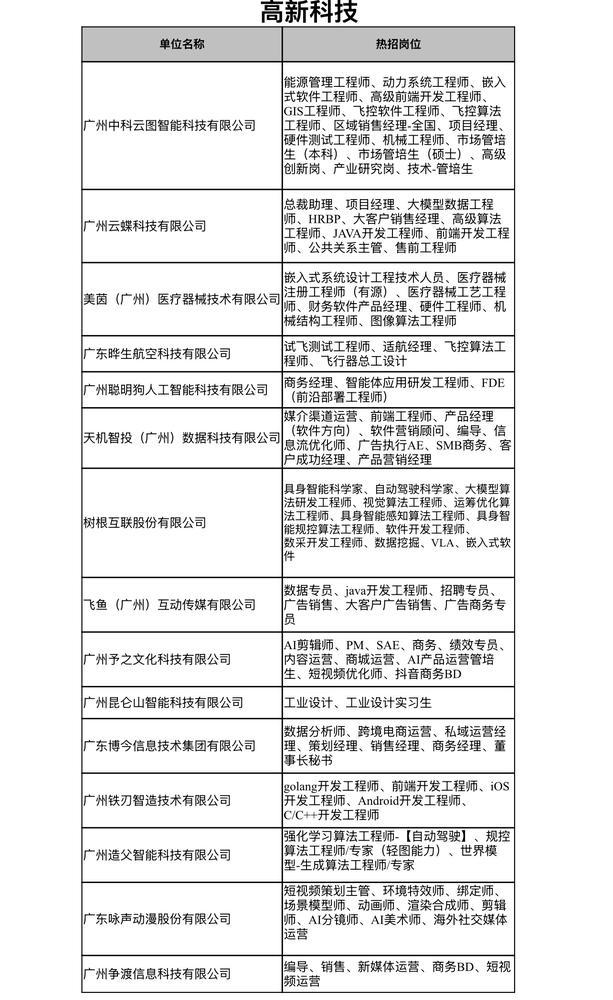 高新科技

| 单位名称 | 热招岗位 |
|---|---|
| 广州中科云图智能科技有限公司 | 能源管理工程师、动力系统工程师、嵌入式软件工程师、高级前端开发工程师、GIS工程师、飞控软件工程师、飞控算法工程师、区域销售经理-全国、项目经理、硬件测试工程师、机械工程师、市场管培生（本科）、市场管培生（硕士）、高级创新岗、产业研究岗、技术-管培生 |
| 广州云蝶科技有限公司 | 总裁助理、项目经理、大模型数据工程师、HRBP、大客户销售经理、高级算法工程师、JAVA开发工程师、前端开发工程师、公共关系主管、售前工程师 |
| 美茵（广州）医疗器械技术有限公司 | 嵌入式系统设计工程技术人员、医疗器械注册工程师（有源）、医疗器械工艺工程师、财务软件产品经理、硬件工程师、机械结构工程师、图像算法工程师 |
| 广东晔生航空科技有限公司 | 试飞测试工程师、适航经理、飞控算法工程师、飞行器总工设计 |
| 广州聪明狗人工智能科技有限公司 | 商务经理、智能体应用研发工程师、FDE（前沿部署工程师） |
| 天机智投（广州）数据科技有限公司 | 媒介渠道运营、前端工程师、产品经理（软件方向）、软件营销顾问、编导、信息流优化师、广告执行AE、SMB商务、客户成功经理、产品营销经理 |
| 树根互联股份有限公司 | 具身智能科学家、自动驾驶科学家、大模型算法研发工程师、视觉算法工程师、运筹优化算法工程师、具身智能感知算法工程师、具身智能规控算法工程师、软件开发工程师、数采开发工程师、数据挖掘、VLA、嵌入式软件 |
| 飞鱼（广州）互动传媒有限公司 | 数据专员、java开发工程师、招聘专员、广告销售、大客户广告销售、广告商务专员 |
| 广州予之文化科技有限公司 | AI剪辑师、PM、SAE、商务、绩效专员、内容运营、商城运营、AI产品运营管培生、短视频优化师、抖音商务BD |
| 广州昆仑山智能科技有限公司 | 工业设计、工业设计实习生 |
| 广东博今信息技术集团有限公司 | 数据分析师、跨境电商运营、私域运营经理、策划经理、销售经理、商务经理、董事长秘书 |
| 广州铁刃智造技术有限公司 | golang开发工程师、前端开发工程师、iOS开发工程师、Android开发工程师、C/C++开发工程师 |
| 广州造父智能科技有限公司 | 强化学习算法工程师-【自动驾驶】、规控算法工程师/专家（轻图能力）、世界模型-生成算法工程师/专家 |
| 广东咏声动漫股份有限公司 | 短视频策划主管、环境特效师、绑定师、场景模型师、动画师、渲染合成师、剪辑师、AI分镜师、AI美术师、海外社交媒体运营 |
| 广州争渡信息科技有限公司 | 编导、销售、新媒体运营、商务BD、短视频运营 |